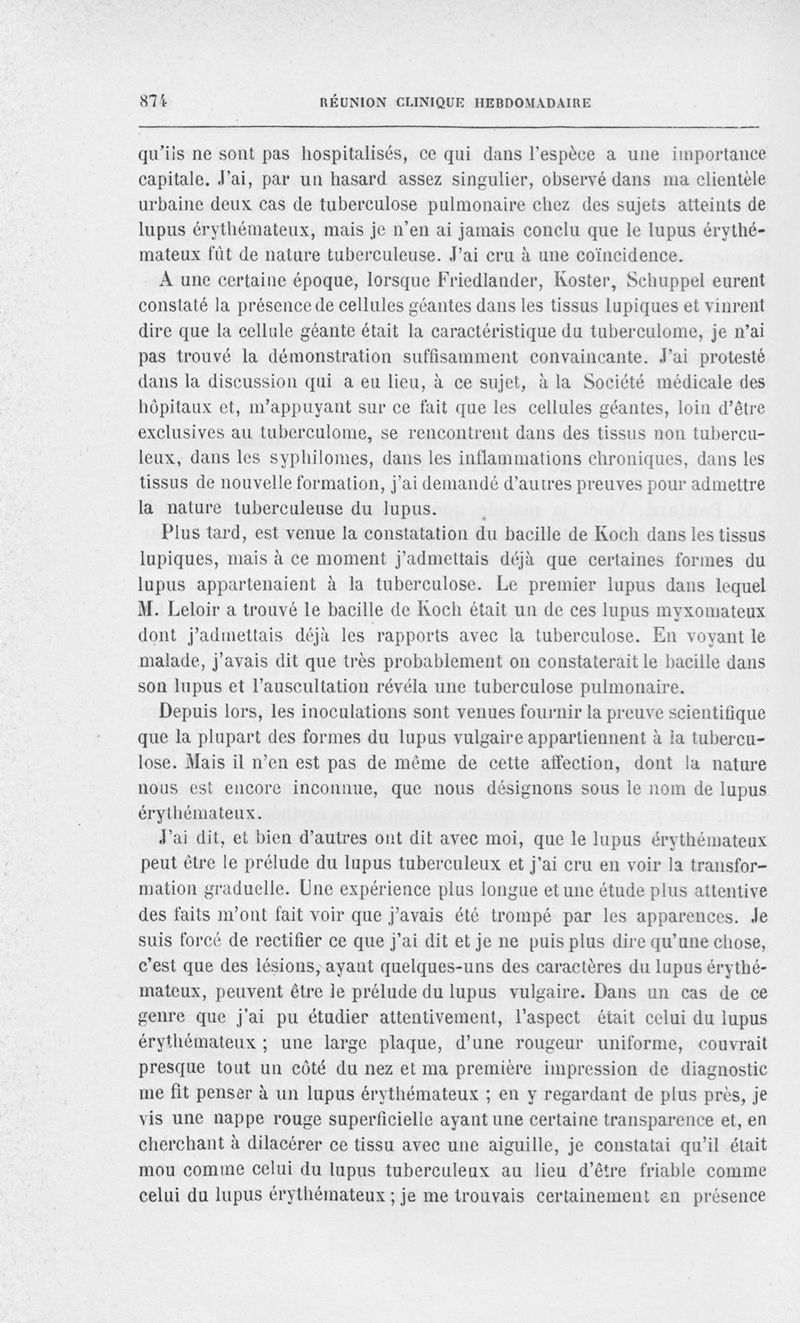 874 RÉUNION CLINIQUE HEBDOMADAIRE

qu'ils ne sont pas hospitalisés, ce qui dans l'espèce a une importance capitale. J'ai, par un hasard assez singulier, observé dans ma clientèle urbaine deux cas de tuberculose pulmonaire chez des sujets atteints de lupus érythémateux, mais je n'en ai jamais conclu que le lupus érythémateux fût de nature tuberculeuse. J'ai cru à une coïncidence.

A une certaine époque, lorsque Friedlander, Koster, Schuppel eurent constaté la présence de cellules géantes dans les tissus lupiques et vinrent dire que la cellule géante était la caractéristique du tuberculome, je n'ai pas trouvé la démonstration suffisamment convaincante. J'ai protesté dans la discussion qui a eu lieu, à ce sujet, à la Société médicale des hôpitaux et, m'appuyant sur ce fait que les cellules géantes, loin d'être exclusives au tuberculome, se rencontrent dans des tissus non tuberculeux, dans les syphilomes, dans les inflammations chroniques, dans les tissus de nouvelle formation, j'ai demandé d'autres preuves pour admettre la nature tuberculeuse du lupus.

Plus tard, est venue la constatation du bacille de Koch dans les tissus lupiques, mais à ce moment j'admettais déjà que certaines formes du lupus appartenaient à la tuberculose. Le premier lupus dans lequel M. Leloir a trouvé le bacille de Koch était un de ces lupus myxomateux dont j'admettais déjà les rapports avec la tuberculose. En voyant le malade, j'avais dit que très probablement on constaterait le bacille dans son lupus et l'auscultation révéla une tuberculose pulmonaire.

Depuis lors, les inoculations sont venues fournir la preuve scientifique que la plupart des formes du lupus vulgaire appartiennent à la tuberculose. Mais il n'en est pas de même de cette affection, dont la nature nous est encore inconnue, que nous désignons sous le nom de lupus érythémateux.

J'ai dit, et bien d'autres ont dit avec moi, que le lupus érythémateux peut être le prélude du lupus tuberculeux et j'ai cru en voir la transformation graduelle. Une expérience plus longue et une étude plus attentive des faits m'ont fait voir que j'avais été trompé par les apparences. Je suis forcé de rectifier ce que j'ai dit et je ne puis plus dire qu'une chose, c'est que des lésions, ayant quelques-uns des caractères du lupus érythémateux, peuvent être le prélude du lupus vulgaire. Dans un cas de ce genre que j'ai pu étudier attentivement, l'aspect était celui du lupus érythémateux ; une large plaque, d'une rougeur uniforme, couvrait presque tout un côté du nez et ma première impression de diagnostic me fit penser à un lupus érythémateux ; en y regardant de plus près, je vis une nappe rouge superficielle ayant une certaine transparence et, en cherchant à dilacérer ce tissu avec une aiguille, je constatai qu'il était mou comme celui du lupus tuberculeux au lieu d'être friable comme celui du lupus érythémateux ; je me trouvais certainement en présence